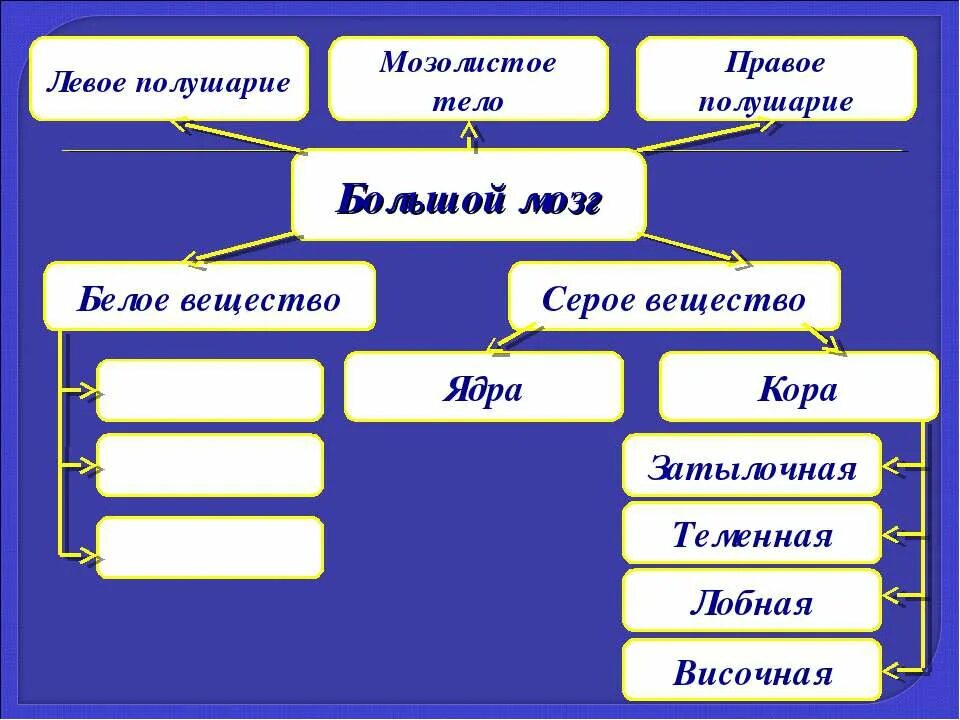 Левое полушарие

Мозолистое тело

Правое полушарие

Большой мозг

Белое вещество

Серое вещество

Ядра

Кора

Затылочная

Теменная

Лобная

Височная